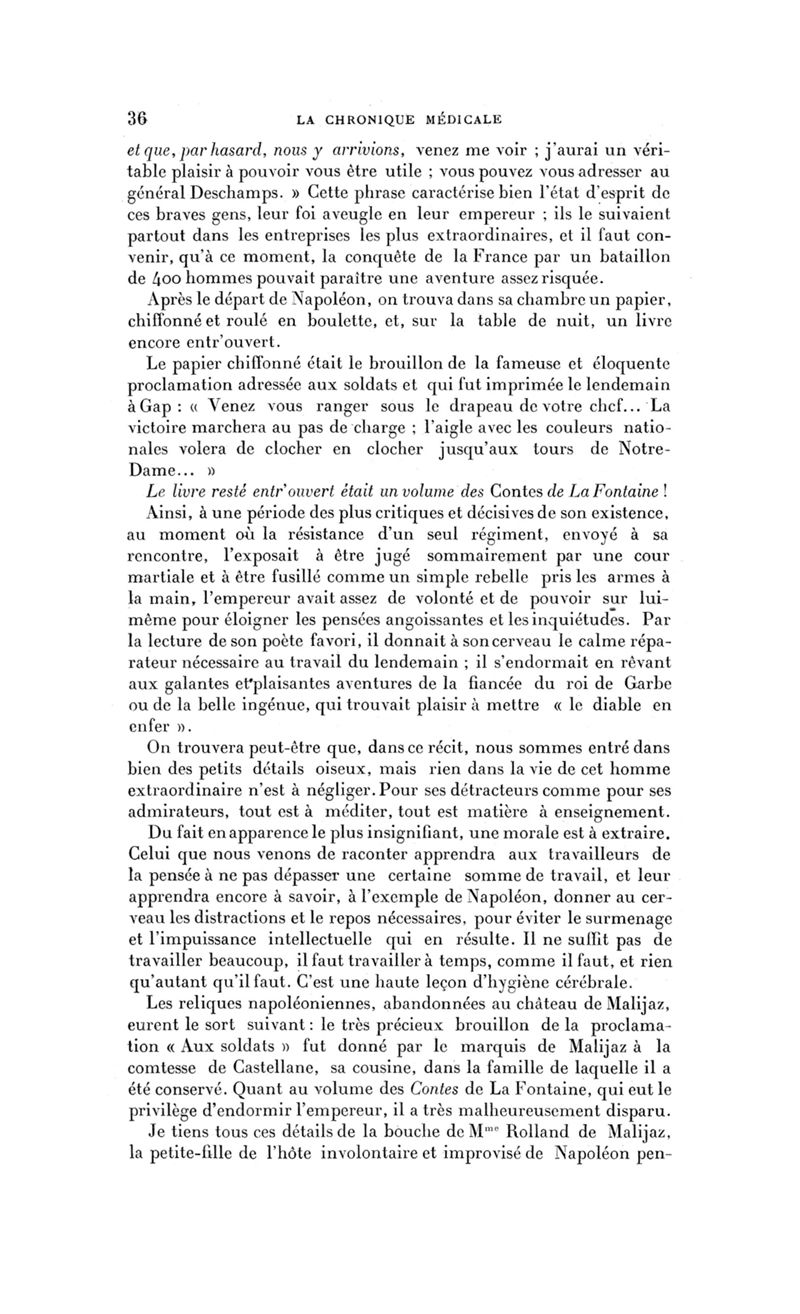 36 LA CHRONIQUE MÉDICALE

et que, par hasard, nous y arrivions, venez me voir ; j'aurai un véritable plaisir à pouvoir vous être utile ; vous pouvez vous adresser au général Deschamps. » Cette phrase caractérise bien l'état d'esprit de ces braves gens, leur foi aveugle en leur empereur ; ils le suivaient partout dans les entreprises les plus extraordinaires, et il faut convenir, qu'à ce moment, la conquête de la France par un bataillon de 400 hommes pouvait paraître une aventure assez risquée.

Après le départ de Napoléon, on trouva dans sa chambre un papier, chiffonné et roulé en boulette, et, sur la table de nuit, un livre encore entr'ouvert.

Le papier chiffonné était le brouillon de la fameuse et éloquente proclamation adressée aux soldats et qui fut imprimée le lendemain à Gap : « Venez vous ranger sous le drapeau de votre chef... La victoire marchera au pas de charge ; l'aigle avec les couleurs nationales volera de clocher en clocher jusqu'aux tours de Notre-Dame... »

Le livre resté entr'ouvert était un volume des Contes de La Fontaine !

Ainsi, à une période des plus critiques et décisives de son existence, au moment où la résistance d'un seul régiment, envoyé à sa rencontre, l'exposait à être jugé sommairement par une cour martiale et à être fusillé comme un simple rebelle pris les armes à la main, l'empereur avait assez de volonté et de pouvoir sur lui-même pour éloigner les pensées angoissantes et les inquiétudes. Par la lecture de son poète favori, il donnait à son cerveau le calme réparateur nécessaire au travail du lendemain ; il s'endormait en rêvant aux galantes et plaisantes aventures de la fiancée du roi de Garbe ou de la belle ingénue, qui trouvait plaisir à mettre « le diable en enfer ».

On trouvera peut-être que, dans ce récit, nous sommes entré dans bien des petits détails oiseux, mais rien dans la vie de cet homme extraordinaire n'est à négliger. Pour ses détracteurs comme pour ses admirateurs, tout est à méditer, tout est matière à enseignement.

Du fait en apparence le plus insignifiant, une morale est à extraire. Celui que nous venons de raconter apprendra aux travailleurs de la pensée à ne pas dépasser une certaine somme de travail, et leur apprendra encore à savoir, à l'exemple de Napoléon, donner au cerveau les distractions et le repos nécessaires, pour éviter le surmenage et l'impuissance intellectuelle qui en résulte. Il ne suffit pas de travailler beaucoup, il faut travailler à temps, comme il faut, et rien qu'autant qu'il faut. C'est une haute leçon d'hygiène cérébrale.

Les reliques napoléoniennes, abandonnées au château de Malijaz, eurent le sort suivant : le très précieux brouillon de la proclamation « Aux soldats » fut donné par le marquis de Malijaz à la comtesse de Castellane, sa cousine, dans la famille de laquelle il a été conservé. Quant au volume des Contes de La Fontaine, qui eut le privilège d'endormir l'empereur, il a très malheureusement disparu.

Je tiens tous ces détails de la bouche de M$^{me}$ Rolland de Malijaz, la petite-fille de l'hôte involontaire et improvisé de Napoléon pen-